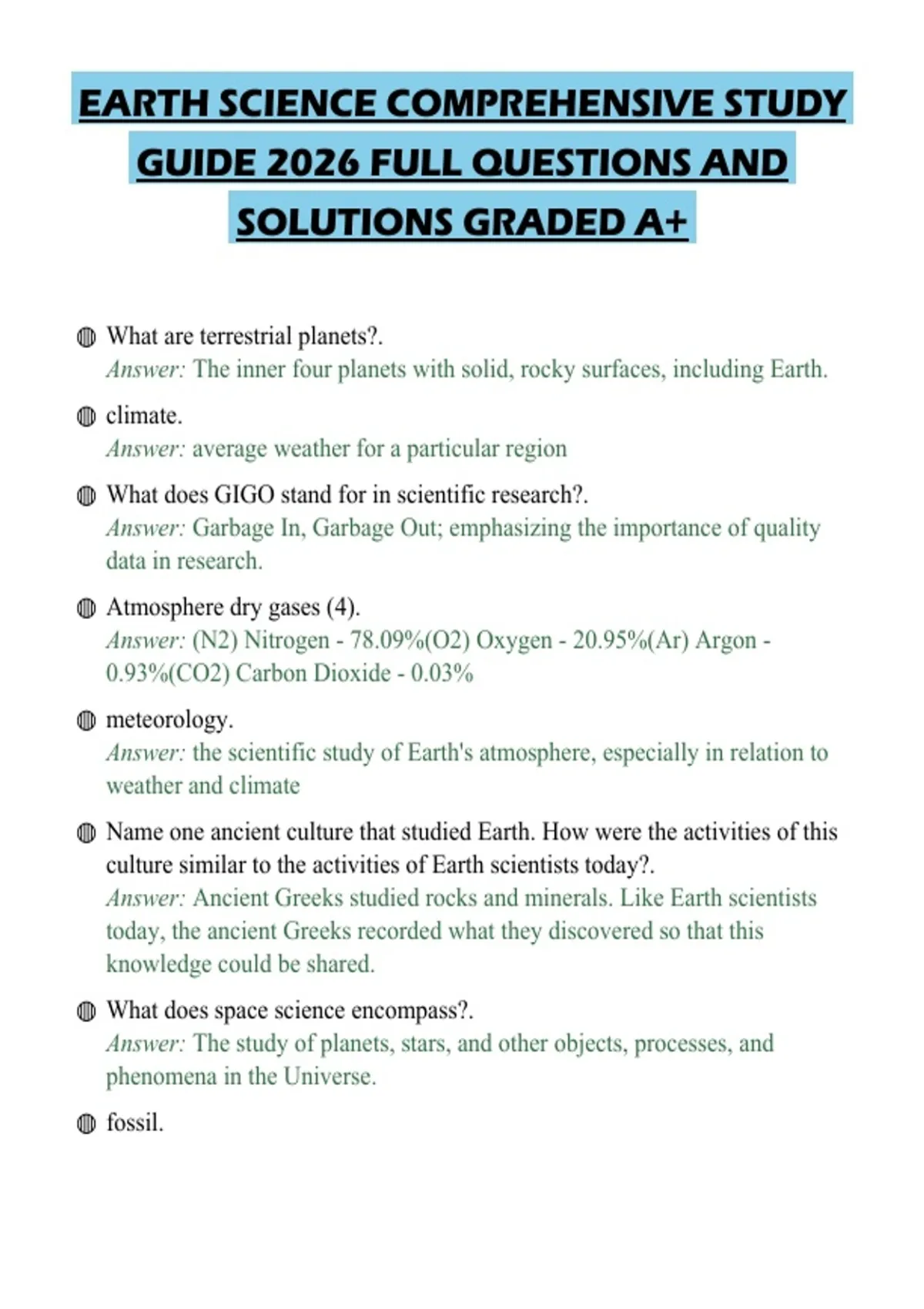 EARTH SCIENCE COMPREHENSIVE STUDY GUIDE 2026 FULL QUESTIONS AND SOLUTIONS GRADED A+

What are terrestrial planets?.
Answer: The inner four planets with solid, rocky surfaces, including Earth.

climate.
Answer: average weather for a particular region

What does GIGO stand for in scientific research?.
Answer: Garbage In, Garbage Out; emphasizing the importance of quality data in research.

Atmosphere dry gases (4).
Answer: (N2) Nitrogen - 78.09%(O2) Oxygen - 20.95%(Ar) Argon - 0.93%(CO2) Carbon Dioxide - 0.03%

meteorology.
Answer: the scientific study of Earth's atmosphere, especially in relation to weather and climate

Name one ancient culture that studied Earth. How were the activities of this culture similar to the activities of Earth scientists today?.
Answer: Ancient Greeks studied rocks and minerals. Like Earth scientists today, the ancient Greeks recorded what they discovered so that this knowledge could be shared.

What does space science encompass?.
Answer: The study of planets, stars, and other objects, processes, and phenomena in the Universe.

fossil.